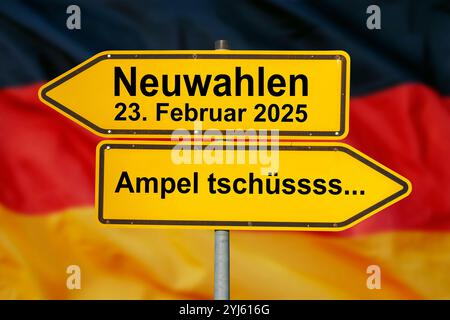 a a

Neuwahlen
23. Februar 2025

alamy

Ampel tschüssss...

a a

alamy - 2YJ616G